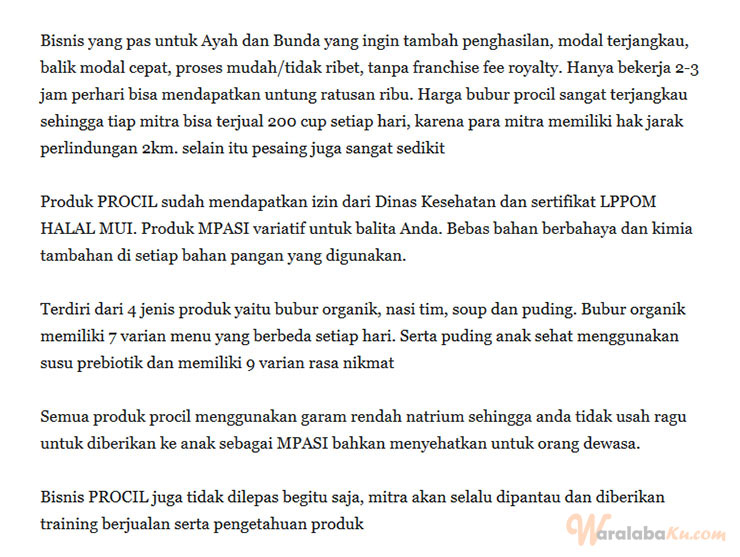 Bisnis yang pas untuk Ayah dan Bunda yang ingin tambah penghasilan, modal terjangkau, balik modal cepat, proses mudah/tidak ribet, tanpa franchise fee royalty. Hanya bekerja 2-3 jam perhari bisa mendapatkan untung ratusan ribu. Harga bubur procil sangat terjangkau sehingga tiap mitra bisa terjual 200 cup setiap hari, karena para mitra memiliki hak jarak perlindungan 2km. selain itu pesaing juga sangat sedikit

Produk PROCIL sudah mendapatkan izin dari Dinas Kesehatan dan sertifikat LPPOM HALAL MUI. Produk MPASI variatif untuk balita Anda. Bebas bahan berbahaya dan kimia tambahan di setiap bahan pangan yang digunakan.

Terdiri dari 4 jenis produk yaitu bubur organik, nasi tim, soup dan puding. Bubur organik memiliki 7 varian menu yang berbeda setiap hari. Serta puding anak sehat menggunakan susu prebiotik dan memiliki 9 varian rasa nikmat

Semua produk procil menggunakan garam rendah natrium sehingga anda tidak usah ragu untuk diberikan ke anak sebagai MPASI bahkan menyehatkan untuk orang dewasa.

Bisnis PROCIL juga tidak dilepas begitu saja, mitra akan selalu dipantau dan diberikan training berjualan serta pengetahuan produk

WaralabaKu.com